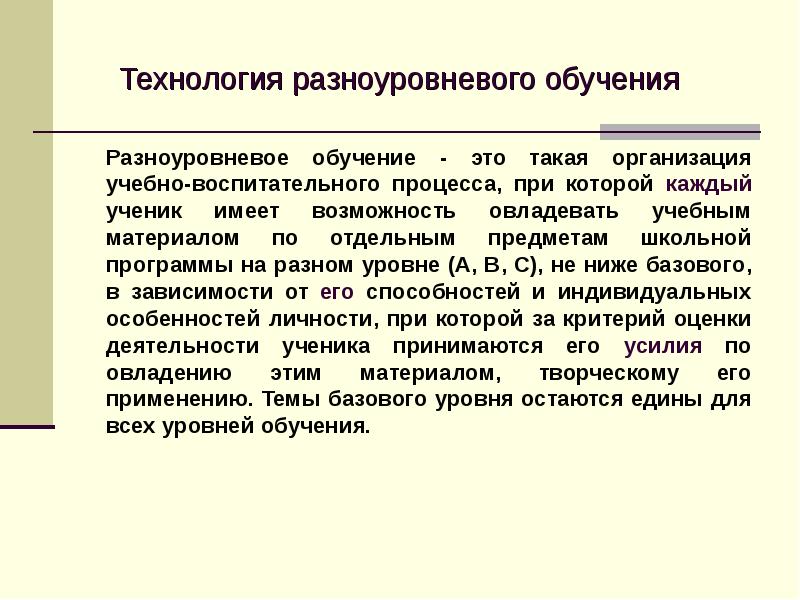 Технология разноуровневого обучения

Разноуровневое обучение - это такая организация учебно-воспитательного процесса, при которой каждый ученик имеет возможность овладевать учебным материалом по отдельным предметам школьной программы на разном уровне (А, В, С), не ниже базового, в зависимости от его способностей и индивидуальных особенностей личности, при которой за критерий оценки деятельности ученика принимаются его усилия по овладению этим материалом, творческому его применению. Темы базового уровня остаются едины для всех уровней обучения.